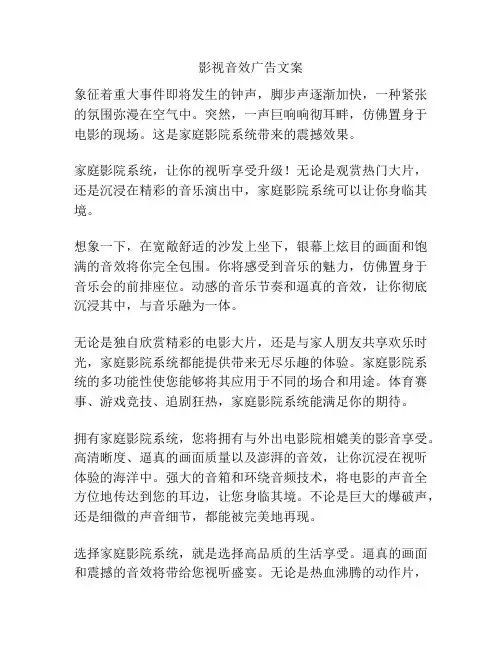 影视音效广告文案

象征着重大事件即将发生的钟声，脚步声逐渐加快，一种紧张的氛围弥漫在空气中。突然，一声巨响响彻耳畔，仿佛置身于电影的现场。这是家庭影院系统带来的震撼效果。

家庭影院系统，让你的视听享受升级！无论是观赏热门大片，还是沉浸在精彩的音乐演出中，家庭影院系统可以让你身临其境。

想象一下，在宽敞舒适的沙发上坐下，银幕上炫目的画面和饱满的音效将你完全包围。你将感受到音乐的魅力，仿佛置身于音乐会的前排座位。动感的音乐节奏和逼真的音效，让你彻底沉浸其中，与音乐融为一体。

无论是独自欣赏精彩的电影大片，还是与家人朋友共享欢乐时光，家庭影院系统都能提供带来无尽乐趣的体验。家庭影院系统的多功能性使您能够将其应用于不同的场合和用途。体育赛事、游戏竞技、追剧狂热，家庭影院系统能满足你的期待。

拥有家庭影院系统，您将拥有与外出电影院相媲美的影音享受。高清晰度、逼真的画面质量以及澎湃的音效，让你沉浸在视听体验的海洋中。强大的音箱和环绕音频技术，将电影的声音全方位地传达到您的耳边，让您身临其境。不论是巨大的爆破声，还是细微的声音细节，都能被完美地再现。

选择家庭影院系统，就是选择高品质的生活享受。逼真的画面和震撼的音效将带给您视听盛宴。无论是热血沸腾的动作片，